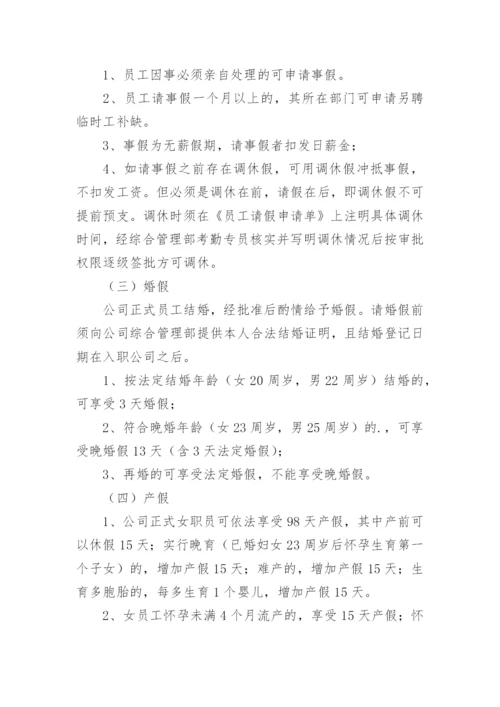 1、员工因事必须亲自处理的可申请事假。

2、员工请事假一个月以上的，其所在部门可申请另聘临时工补缺。

3、事假为无薪假期，请事假者扣发日薪金；

4、如请事假之前存在调休假，可用调休假冲抵事假，不扣发工资。但必须是调休在前，请假在后，即调休假不可提前预支。调休时须在《员工请假申请单》上注明具体调休时间，经综合管理部考勤专员核实并写明调休情况后按审批权限逐级签批方可调休。

（三）婚假

公司正式员工结婚，经批准后酌情给予婚假。请婚假前须向公司综合管理部提供本人合法结婚证明，且结婚登记日期在入职公司之后。

1、按法定结婚年龄（女20周岁，男22周岁）结婚的，可享受3天婚假；

2、符合晚婚年龄（女23周岁，男25周岁）的.，可享受晚婚假13天（含3天法定婚假）；

3、再婚的可享受法定婚假，不能享受晚婚假。

（四）产假

1、公司正式女职员可依法享受98天产假，其中产前可以休假15天；实行晚育（已婚妇女23周岁后怀孕生育第一个子女）的，增加产假15天；难产的，增加产假15天；生育多胞胎的，每多生育1个婴儿，增加产假15天。

2、女员工怀孕未满4个月流产的，享受15天产假；怀